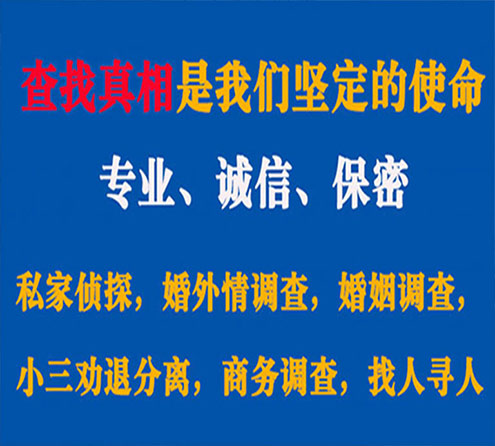 查找真相是我们坚定的使命

专业、诚信、保密

私家侦探，婚外情调查，婚姻调查，

小三劝退分离，商务调查，找人寻人